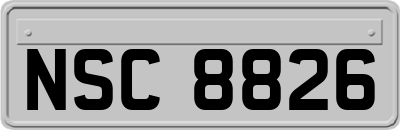 NSC 8826